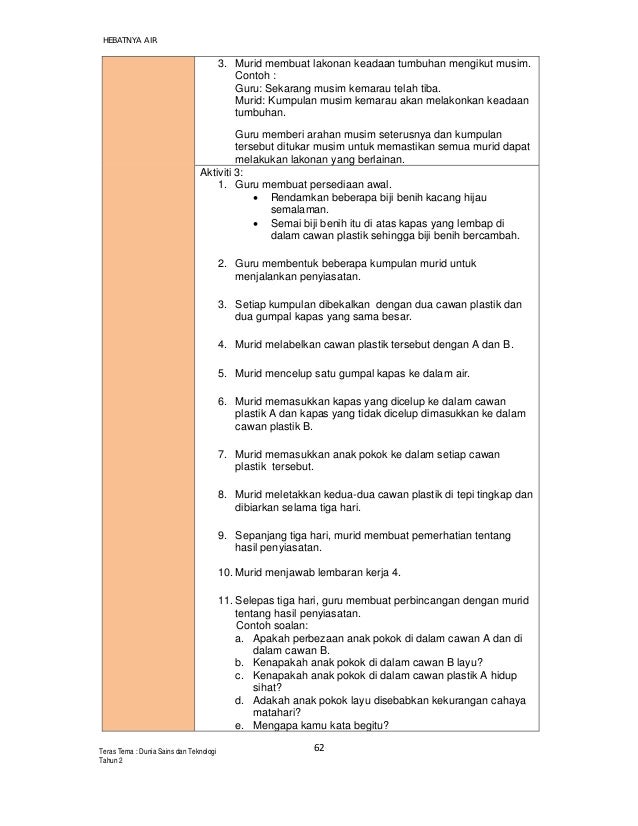 HEBATNYA AIR

3. Murid membuat lakonan keadaan tumbuhan mengikut musim.
Contoh :
Guru: Sekarang musim kemarau telah tiba.
Murid: Kumpulan musim kemarau akan melakonkan keadaan tumbuhan.

Guru memberi arahan musim seterusnya dan kumpulan tersebut ditukar musim untuk memastikan semua murid dapat melakukan lakonan yang berlainan.

Aktiviti 3:
1. Guru membuat persediaan awal.
• Rendamkan beberapa biji benih kacang hijau semalaman.
• Semai biji benih itu di atas kapas yang lembap di dalam cawan plastik sehingga biji benih bercambah.

2. Guru membentuk beberapa kumpulan murid untuk menjalankan penyiasatan.

3. Setiap kumpulan dibekalkan dengan dua cawan plastik dan dua gumpal kapas yang sama besar.

4. Murid melabelkan cawan plastik tersebut dengan A dan B.

5. Murid mencelup satu gumpal kapas ke dalam air.

6. Murid memasukkan kapas yang dicelup ke dalam cawan plastik A dan kapas yang tidak dicelup dimasukkan ke dalam cawan plastik B.

7. Murid memasukkan anak pokok ke dalam setiap cawan plastik tersebut.

8. Murid meletakkan kedua-dua cawan plastik di tepi tingkap dan dibiarkan selama tiga hari.

9. Sepanjang tiga hari, murid membuat pemerhatian tentang hasil penyiasatan.

10. Murid menjawab lembaran kerja 4.

11. Selepas tiga hari, guru membuat perbincangan dengan murid tentang hasil penyiasatan.
Contoh soalan:
a. Apakah perbezaan anak pokok di dalam cawan A dan di dalam cawan B.
b. Kenapakah anak pokok di dalam cawan B layu?
c. Kenapakah anak pokok di dalam cawan plastik A hidup sihat?
d. Adakah anak pokok layu disebabkan kekurangan cahaya matahari?
e. Mengapa kamu kata begitu?

Teras Tema : Dunia Sains dan Teknologi
Tahun 2

62